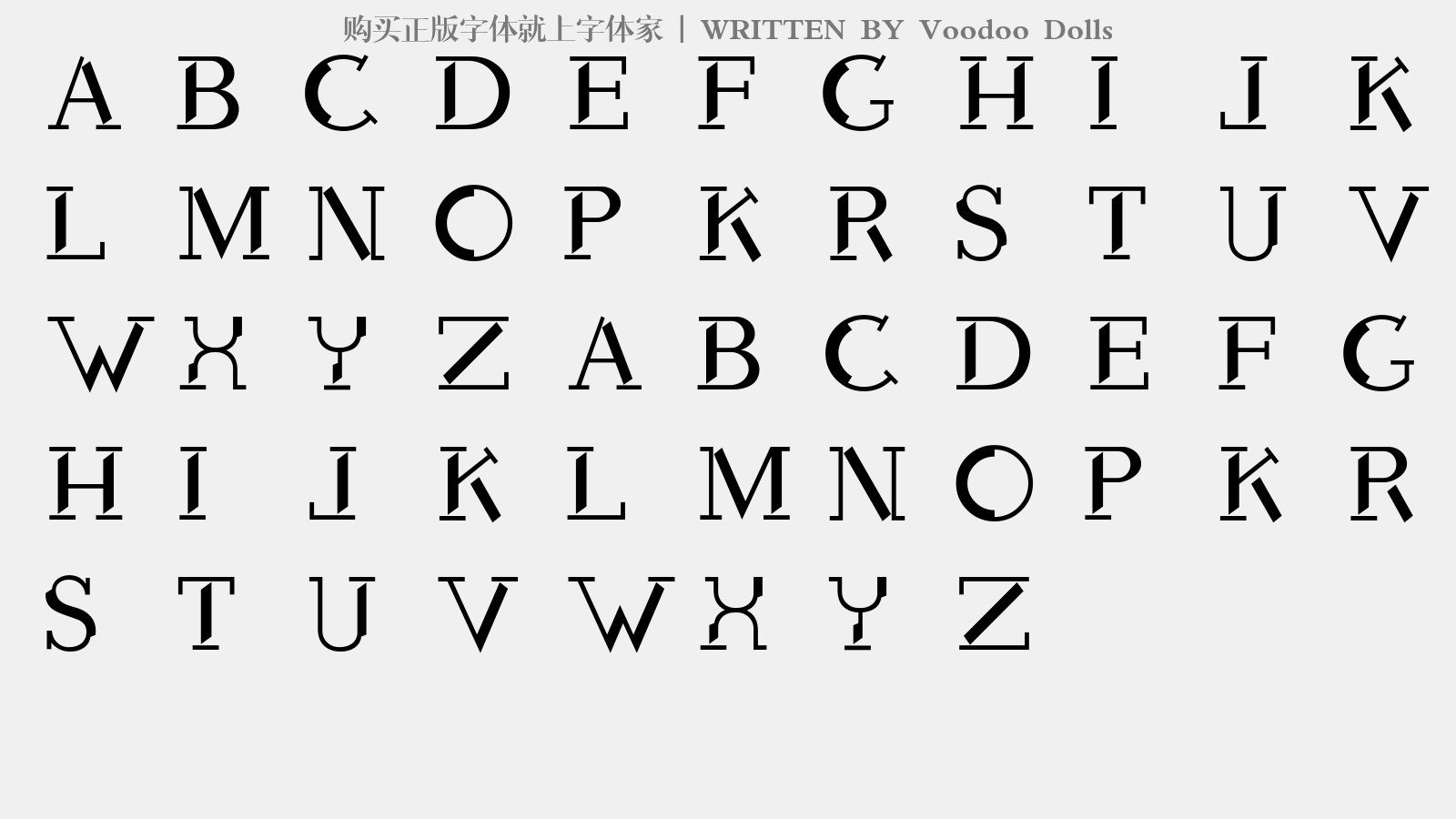 购买正版字体就上字体家 | WRITTEN BY Voodoo Dolls

A B C D E F G H I J K
L M N O P K R S T U V
W X Y Z A B C D E F G
H I J K L M N O P K R
S T U V W X Y Z